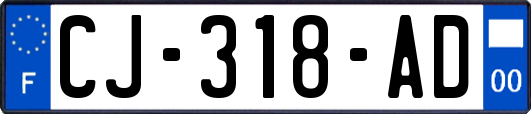 F
CJ-318-AD
00